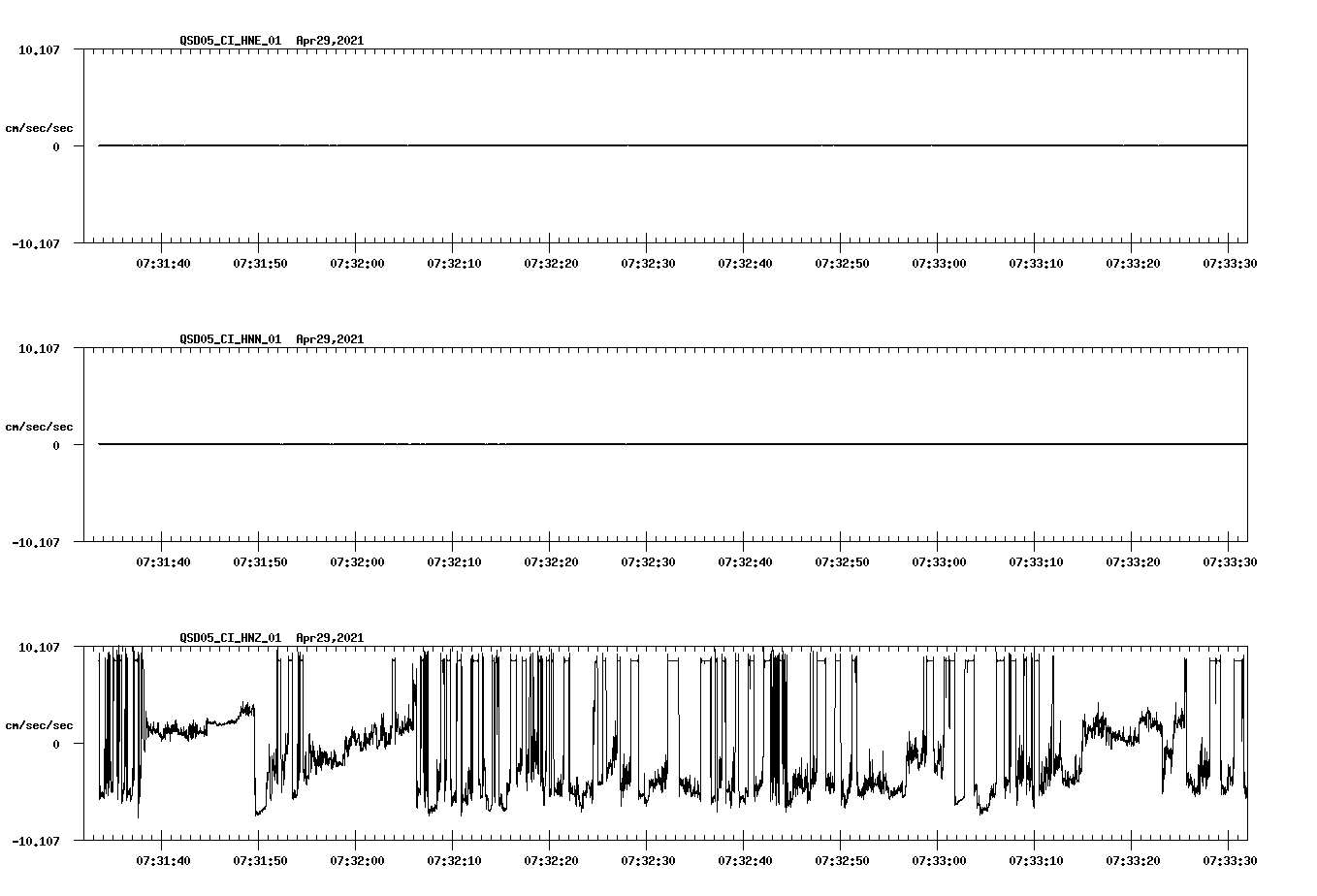 QSD05_CI_HNE_01 Apr29,2021

10.107

cm/sec/sec

0

-10.107

07:31:40 07:31:50 07:32:00 07:32:10 07:32:20 07:32:30 07:32:40 07:32:50 07:33:00 07:33:10 07:33:20 07:33:30

QSD05_CI_HNN_01 Apr29,2021

10.107

cm/sec/sec

0

-10.107

07:31:40 07:31:50 07:32:00 07:32:10 07:32:20 07:32:30 07:32:40 07:32:50 07:33:00 07:33:10 07:33:20 07:33:30

QSD05_CI_HNZ_01 Apr29,2021

10.107

cm/sec/sec

0

-10.107

07:31:40 07:31:50 07:32:00 07:32:10 07:32:20 07:32:30 07:32:40 07:32:50 07:33:00 07:33:10 07:33:20 07:33:30